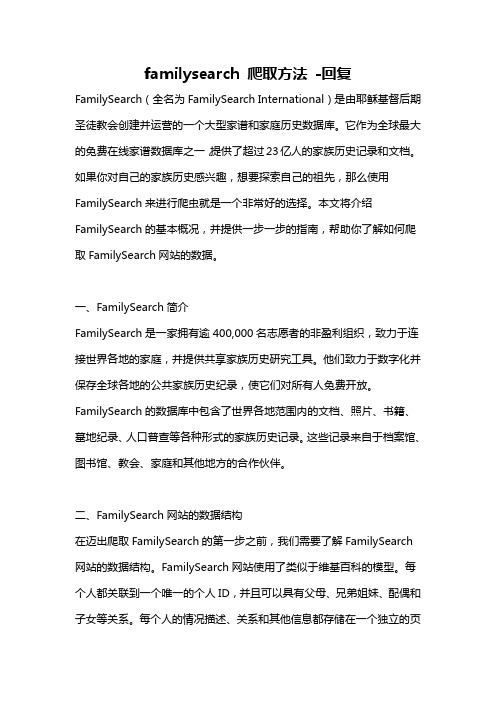 familysearch 爬取方法 -回复

FamilySearch（全名为 FamilySearch International）是由耶稣基督后期圣徒教会创建并运营的一个大型家谱和家庭历史数据库。它作为全球最大的免费在线家谱数据库之一 提供了超过 23 亿人的家族历史记录和文档。如果你对自己的家族历史感兴趣，想要探索自己的祖先，那么使用 FamilySearch 来进行爬虫就是一个非常好的选择。本文将介绍 FamilySearch 的基本概况，并提供一步一步的指南，帮助你了解如何爬取 FamilySearch 网站的数据。

一、FamilySearch 简介

FamilySearch 是一家拥有逾 400,000 名志愿者的非盈利组织，致力于连接世界各地的家庭，并提供共享家族历史研究工具。他们致力于数字化并保存全球各地的公共家族历史纪录，使它们对所有人免费开放。FamilySearch 的数据库中包含了世界各地范围内的文档、照片、书籍、墓地纪录、人口普查等各种形式的家族历史记录。这些记录来自于档案馆、图书馆、教会、家庭和其他地方的合作伙伴。

二、FamilySearch 网站的数据结构

在迈出爬取 FamilySearch 的第一步之前，我们需要了解 FamilySearch 网站的数据结构。FamilySearch 网站使用了类似于维基百科的模型。每个人都关联到一个唯一的个人 ID，并且可以具有父母、兄弟姐妹、配偶和子女等关系。每个人的情况描述、关系和其他信息都存储在一个独立的页